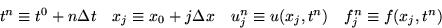 $t^n \equiv t^0 + n\Delta t \quad x_j \equiv x_0 + j\Delta x \quad u_j^n \equiv u(x_j, t^n) \quad f_j^n \equiv f(x_j, t^n)$